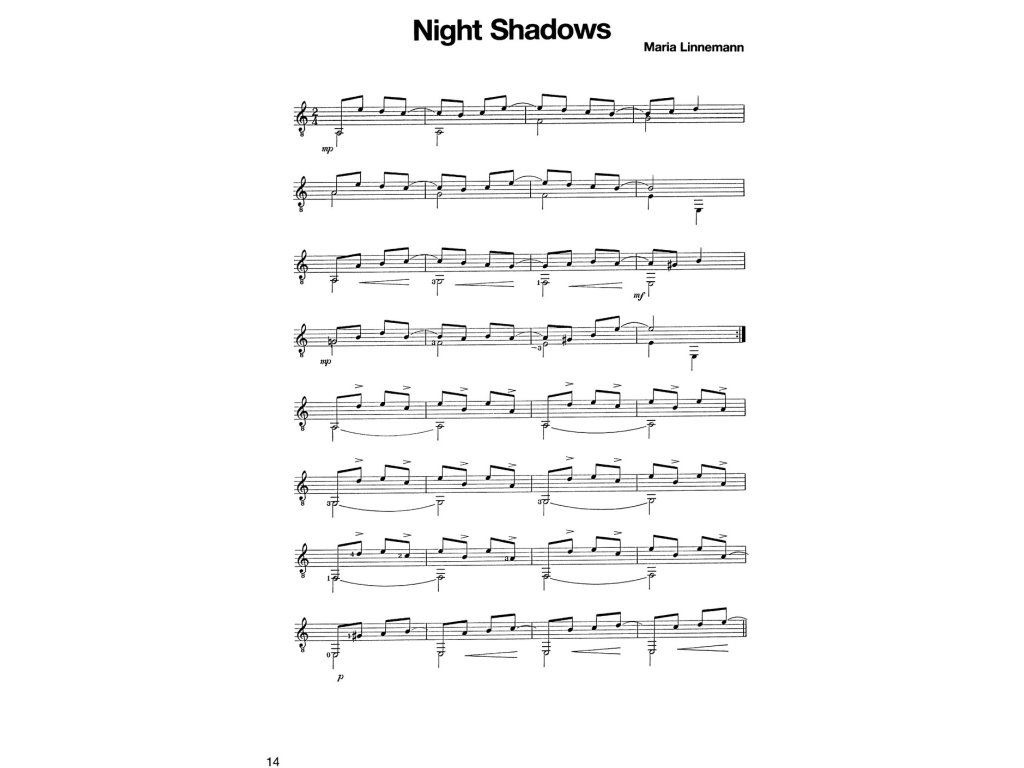 Night Shadows

Maria Linnemann

mp

mf

mp

p

14